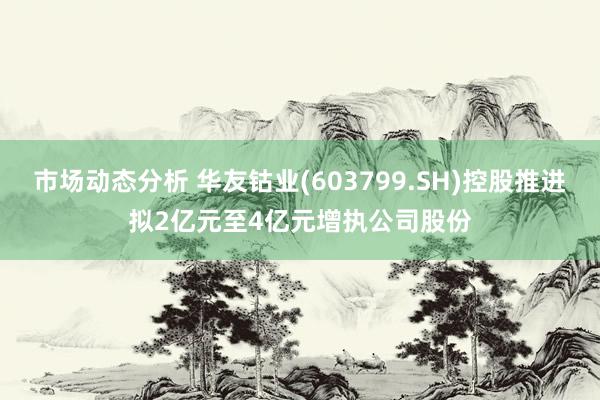 市场动态分析 华友钴业(603799.SH)控股推进拟2亿元至4亿元增执公司股份